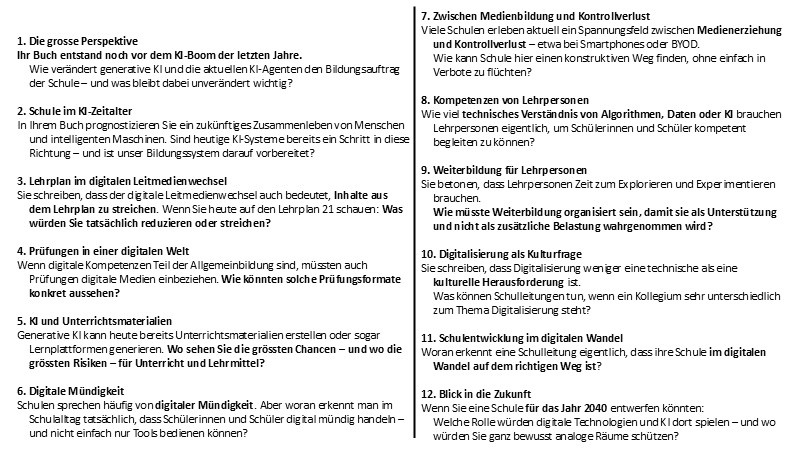 1. Die grosse Perspektive
Ihr Buch entstand noch vor dem KI-Boom der letzten Jahre. Wie verändert generative KI und die aktuellen KI-Agenten den Bildungsauftrag der Schule – und was bleibt dabei unverändert wichtig?

2. Schule im KI-Zeitalter
In Ihrem Buch prognostizieren Sie ein zukünftiges Zusammenleben von Menschen und intelligenten Maschinen. Sind heutige KI-Systeme bereits ein Schritt in diese Richtung – und ist unser Bildungssystem darauf vorbereitet?

3. Lehrplan im digitalen Leitmedienwechsel
Sie schreiben, dass der digitale Leitmedienwechsel auch bedeutet, Inhalte aus dem Lehrplan zu streichen. Wenn Sie heute auf den Lehrplan 21 schauen: Was würden Sie tatsächlich reduzieren oder streichen?

4. Prüfungen in einer digitalen Welt
Wenn digitale Kompetenzen Teil der Allgemeinbildung sind, müssten auch Prüfungen digitale Medien einbeziehen. Wie könnten solche Prüfungsformate konkret aussehen?

5. KI und Unterrichtsmaterialien
Generative KI kann heute bereits Unterrichtsmaterialien erstellen oder sogar Lernplattformen generieren. Wo sehen Sie die grössten Chancen – und wo die grössten Risiken – für Unterricht und Lehrmittel?

6. Digitale Mündigkeit
Schulen sprechen häufig von digitaler Mündigkeit. Aber woran erkennt man im Schulalltag tatsächlich, dass Schülerinnen und Schüler digital mündig handeln – und nicht einfach nur Tools bedienen können?

7. Zwischen Medienbildung und Kontrollverlust
Viele Schulen erleben aktuell ein Spannungsfeld zwischen Medienerziehung und Kontrollverlust – etwa bei Smartphones oder BYOD. Wie kann Schule hier einen konstruktiven Weg finden, ohne einfach in Verbote zu flüchten?

8. Kompetenzen von Lehrpersonen
Wie viel technisches Verständnis von Algorithmen, Daten oder KI brauchen Lehrpersonen eigentlich, um Schülerinnen und Schüler kompetent begleiten zu können?

9. Weiterbildung für Lehrpersonen
Sie betonen, dass Lehrpersonen Zeit zum Explorieren und Experimentieren brauchen.
Wie müsste Weiterbildung organisiert sein, damit sie als Unterstützung und nicht als zusätzliche Belastung wahrgenommen wird?

10. Digitalisierung als Kulturfrage
Sie schreiben, dass Digitalisierung weniger eine technische als eine kulturelle Herausforderung ist.
Was können Schulleitungen tun, wenn ein Kollegium sehr unterschiedlich zum Thema Digitalisierung steht?

11. Schulentwicklung im digitalen Wandel
Woran erkennt eine Schulleitung eigentlich, dass ihre Schule im digitalen Wandel auf dem richtigen Weg ist?

12. Blick in die Zukunft
Wenn Sie eine Schule für das Jahr 2040 entwerfen könnten:
Welche Rolle würden digitale Technologien und KI dort spielen – und wo würden Sie ganz bewusst analoge Räume schützen?